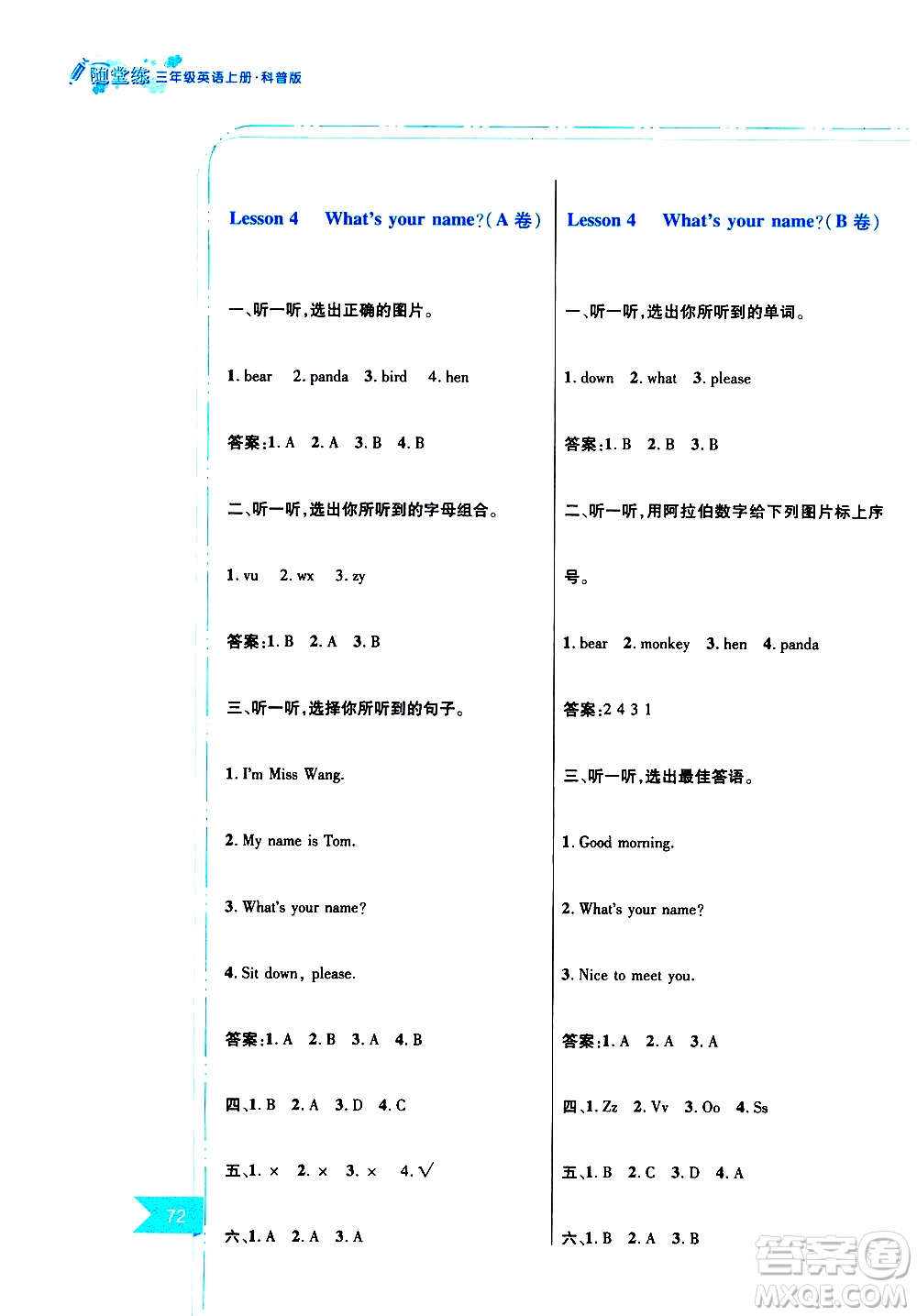 随堂练 三年级英语上册·科普版

Lesson 4 What's your name?(A 卷)

一、听一听,选出正确的图片。

1. bear 2. panda 3. bird 4. hen

答案:1. A 2. A 3. B 4. B

二、听一听,选出你所听到的字母组合。

1. vu 2. wx 3. zy

答案:1. B 2. A 3. B

三、听一听,选择你所听到的句子。

1. I'm Miss Wang.

2. My name is Tom.

3. What's your name?

4. Sit down, please.

答案:1. A 2. B 3. A 4. B

四、1. B 2. A 3. D 4. C

五、1. × 2. × 3. × 4. √

六、1. A 2. A 3. A

Lesson 4 What's your name?(B 卷)

一、听一听,选出你所听到的单词。

1. down 2. what 3. please

答案:1. B 2. B 3. B

二、听一听,用阿拉伯数字给下列图片标上序号。

1. bear 2. monkey 3. hen 4. panda

答案:2 4 3 1

三、听一听,选出最佳答语。

1. Good morning.

2. What's your name?

3. Nice to meet you.

答案:1. A 2. A 3. A

四、1. Zz 2. Vv 3. Oo 4. Ss

五、1. B 2. C 3. D 4. A

六、1. B 2. A 3. B

72

答案圈 MXQE.COM